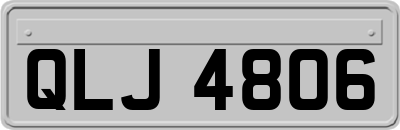 QLJ 4806